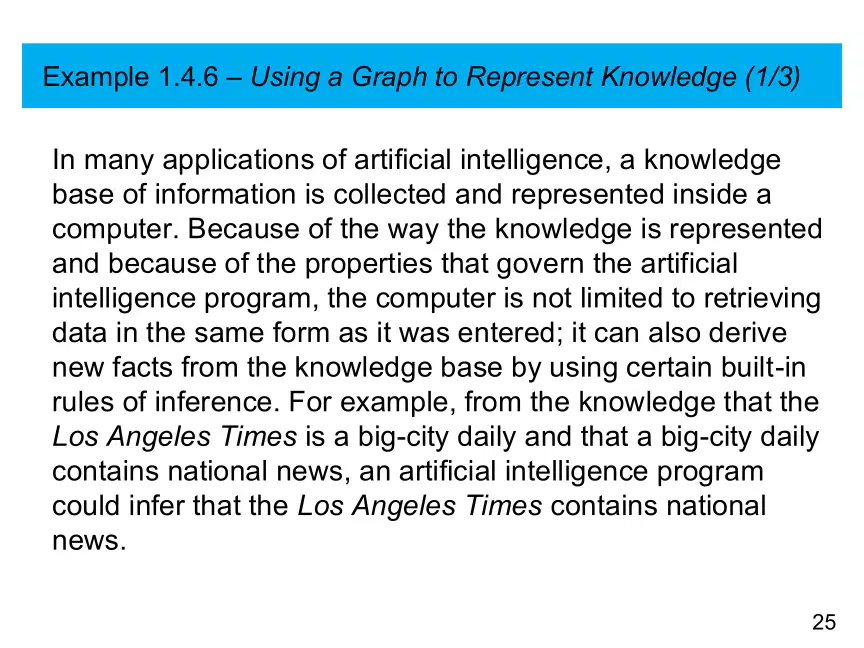 Example 1.4.6 – Using a Graph to Represent Knowledge (1/3)

In many applications of artificial intelligence, a knowledge base of information is collected and represented inside a computer. Because of the way the knowledge is represented and because of the properties that govern the artificial intelligence program, the computer is not limited to retrieving data in the same form as it was entered; it can also derive new facts from the knowledge base by using certain built-in rules of inference. For example, from the knowledge that the Los Angeles Times is a big-city daily and that a big-city daily contains national news, an artificial intelligence program could infer that the Los Angeles Times contains national news.

25